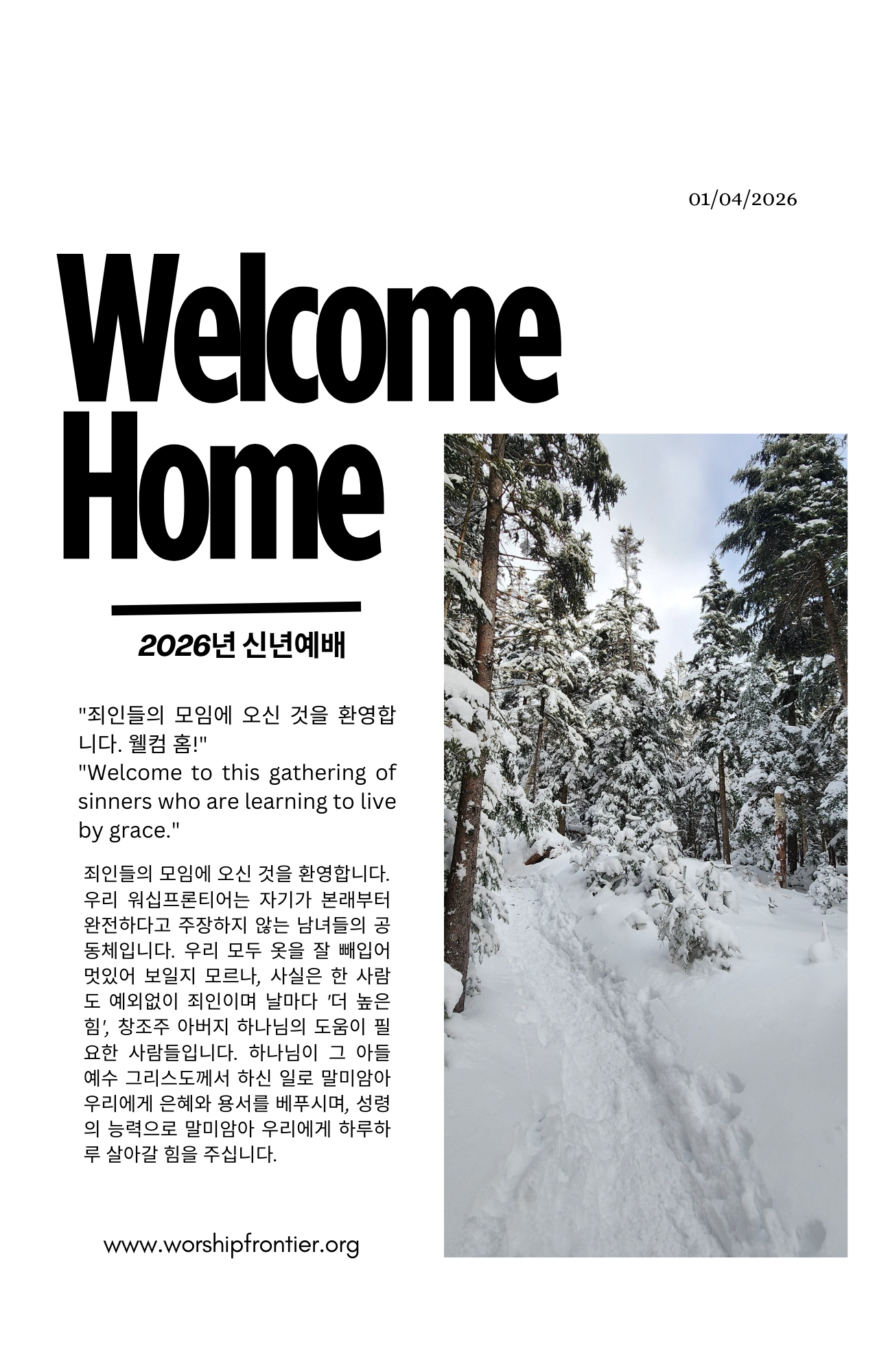 01/04/2026

Welcome Home

2026년 신년예배

"죄인들의 모임에 오신 것을 환영합니다. 웰컴 홈!"
"Welcome to this gathering of sinners who are learning to live by grace."

죄인들의 모임에 오신 것을 환영합니다. 우리 워십프론티어는 자기가 본래부터 완전하다고 주장하지 않는 남녀들의 공동체입니다. 우리 모두 옷을 잘 빼입어 멋있어 보일지 모르나, 사실은 한 사람도 예외없이 죄인이며 날마다 '더 높은 힘', 창조주 아버지 하나님의 도움이 필요한 사람들입니다. 하나님이 그 아들 예수 그리스도께서 하신 일로 말미암아 우리에게 은혜와 용서를 베푸시며, 성령의 능력으로 말미암아 우리에게 하루하루 살아갈 힘을 주십니다.

www.worshipfrontier.org